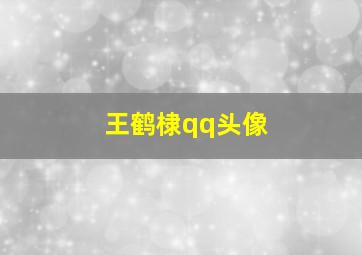 王鹤棣qq头像